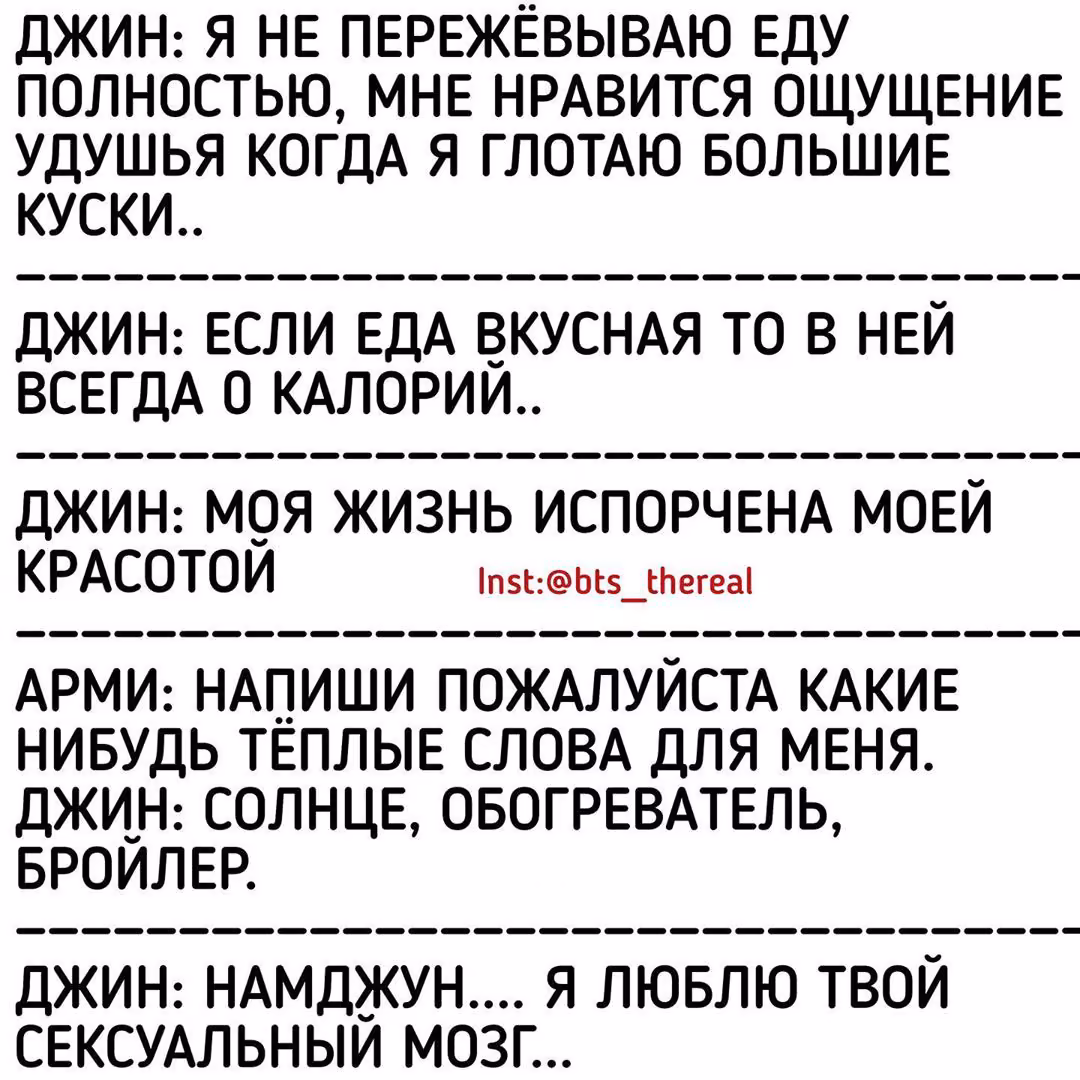 ДЖИН: Я НЕ ПЕРЕЖЁВЫВАЮ ЕДУ ПОЛНОСТЬЮ, МНЕ НРАВИТСЯ ОЩУЩЕНИЕ УДУШЬЯ КОГДА Я ГЛОТАЮ БОЛЬШИЕ КУСКИ..

ДЖИН: ЕСЛИ ЕДА ВКУСНАЯ ТО В НЕЙ ВСЕГДА 0 КАЛОРИЙ..

ДЖИН: МОЯ ЖИЗНЬ ИСПОРЧЕНА МОЕЙ КРАСОТОЙ

Inst:@bts_thereal

АРМИ: НАПИШИ ПОЖАЛУЙСТА КАКИЕ НИБУДЬ ТЁПЛЫЕ СЛОВА ДЛЯ МЕНЯ.
ДЖИН: СОЛНЦЕ, ОБОГРЕВАТЕЛЬ, БРОЙЛЕР.

ДЖИН: НАМДЖУН.... Я ЛЮБЛЮ ТВОЙ СЕКСУАЛЬНЫЙ МОЗГ...